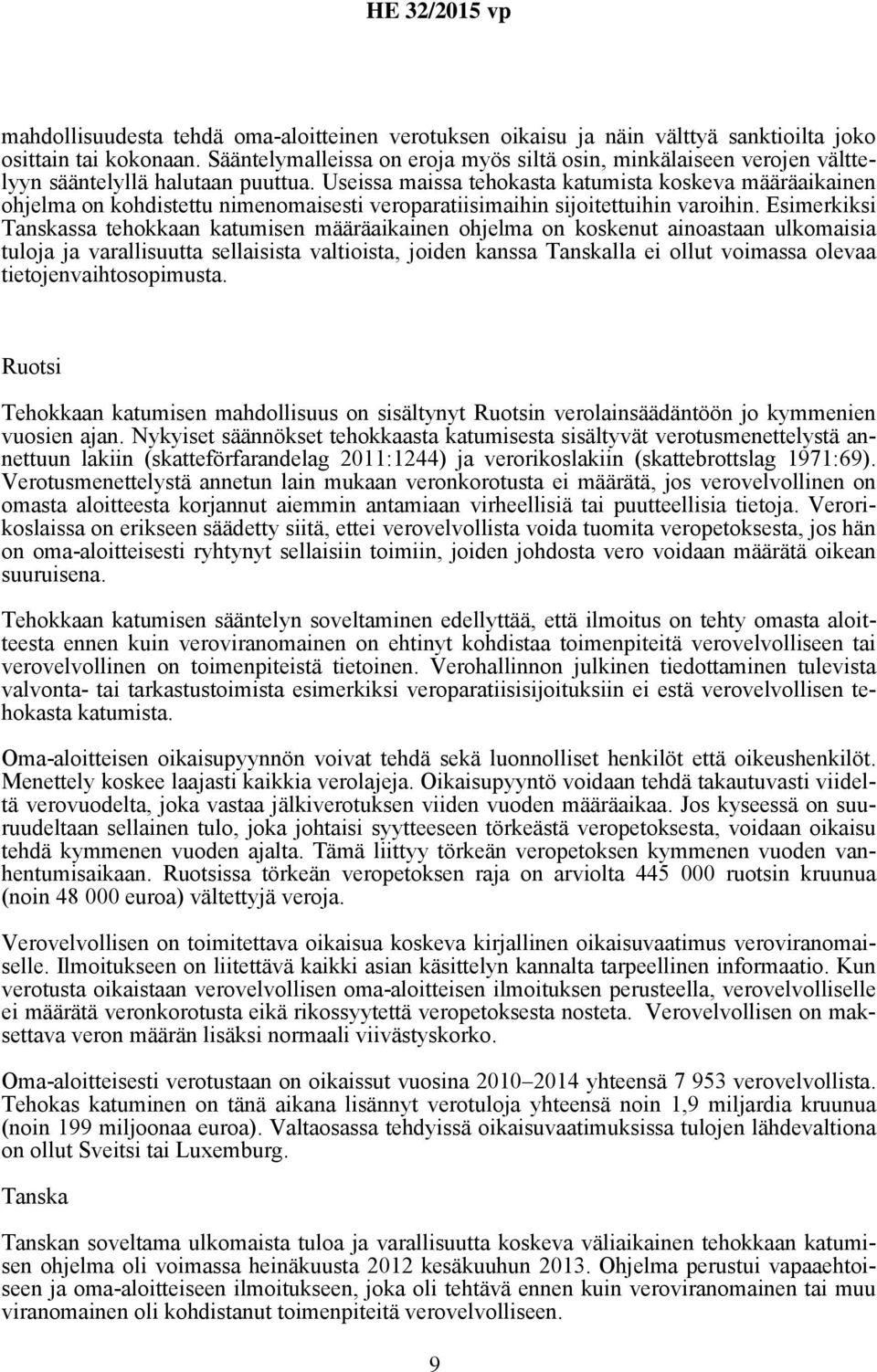 HE 32/2015 vp

mahdollisuudesta tehdä oma-aloitteinen verotuksen oikaisu ja näin välttyä sanktioilta joko osittain tai kokonaan. Sääntelymalleissa on eroja myös siltä osin, minkälaiseen verojen välttelyyn sääntelyllä halutaan puuttua. Useissa maissa tehokasta katumista koskeva määräaikainen ohjelma on kohdistettu nimenomaisesti veroparatiisimaihin sijoitettuihin varoihin. Esimerkiksi Tanskassa tehokkaan katumisen määräaikainen ohjelma on koskenut ainoastaan ulkomaisia tuloja ja varallisuutta sellaisista valtioista, joiden kanssa Tanskalla ei ollut voimassa olevaa tietojenvaihtosopimusta.

Ruotsi

Tehokkaan katumisen mahdollisuus on sisältynyt Ruotsin verolainsäädäntöön jo kymmenien vuosien ajan. Nykyiset säännökset tehokkaasta katumisesta sisältyvät verotusmenettelystä annettuun lakiin (skatteförfarandelag 2011:1244) ja verorikoslakiin (skattebrottslag 1971:69). Verotusmenettelystä annetun lain mukaan veronkorotusta ei määrätä, jos verovelvollinen on omasta aloitteesta korjannut aiemmin antamiaan virheellisiä tai puutteellisia tietoja. Verorikoslaissa on erikseen säädetty siitä, ettei verovelvollista voida tuomita veropetoksesta, jos hän on oma-aloitteisesti ryhtynyt sellaisiin toimiin, joiden johdosta vero voidaan määrätä oikean suuruisena.

Tehokkaan katumisen sääntelyn soveltaminen edellyttää, että ilmoitus on tehty omasta aloitteesta ennen kuin veroviranomainen on ehtinyt kohdistaa toimenpiteitä verovelvolliseen tai verovelvollinen on toimenpiteistä tietoinen. Verohallinnon julkinen tiedottaminen tulevista valvonta- tai tarkastustoimista esimerkiksi veroparatiisisijoituksiin ei estä verovelvollisen tehokasta katumista.

Oma-aloitteisen oikaisupyynnön voivat tehdä sekä luonnolliset henkilöt että oikeushenkilöt. Menettely koskee laajasti kaikkia verolajeja. Oikaisupyyntö voidaan tehdä takautuvasti viideltä verovuodelta, joka vastaa jälkiverotuksen viiden vuoden määräaikaa. Jos kyseessä on suuruudeltaan sellainen tulo, joka johtaisi syytteeseen törkeästä veropetoksesta, voidaan oikaisu tehdä kymmenen vuoden ajalta. Tämä liittyy törkeän veropetoksen kymmenen vuoden vanhentumisaikaan. Ruotsissa törkeän veropetoksen raja on arviolta 445 000 ruotsin kruunua (noin 48 000 euroa) vältettyjä veroja.

Verovelvollisen on toimitettava oikaisua koskeva kirjallinen oikaisuvaatimus veroviranomaiselle. Ilmoitukseen on liitettävä kaikki asian käsittelyn kannalta tarpeellinen informaatio. Kun verotusta oikaistaan verovelvollisen oma-aloitteisen ilmoituksen perusteella, verovelvolliselle ei määrätä veronkorotusta eikä rikossyytettä veropetoksesta nosteta. Verovelvollisen on maksettava veron määrän lisäksi normaali viivästyskorko.

Oma-aloitteisesti verotustaan on oikaissut vuosina 2010–2014 yhteensä 7 953 verovelvollista. Tehokas katuminen on tänä aikana lisännyt verotuloja yhteensä noin 1,9 miljardia kruunua (noin 199 miljoonaa euroa). Valtaosassa tehdyissä oikaisuvaatimuksissa tulojen lähdevaltiona on ollut Sveitsi tai Luxemburg.

Tanska

Tanskan soveltama ulkomaista tuloa ja varallisuutta koskeva väliaikainen tehokkaan katumisen ohjelma oli voimassa heinäkuusta 2012 kesäkuuhun 2013. Ohjelma perustui vapaaehtoiseen ja oma-aloitteiseen ilmoitukseen, joka oli tehtävä ennen kuin veroviranomainen tai muu viranomainen oli kohdistanut toimenpiteitä verovelvolliseen.

9